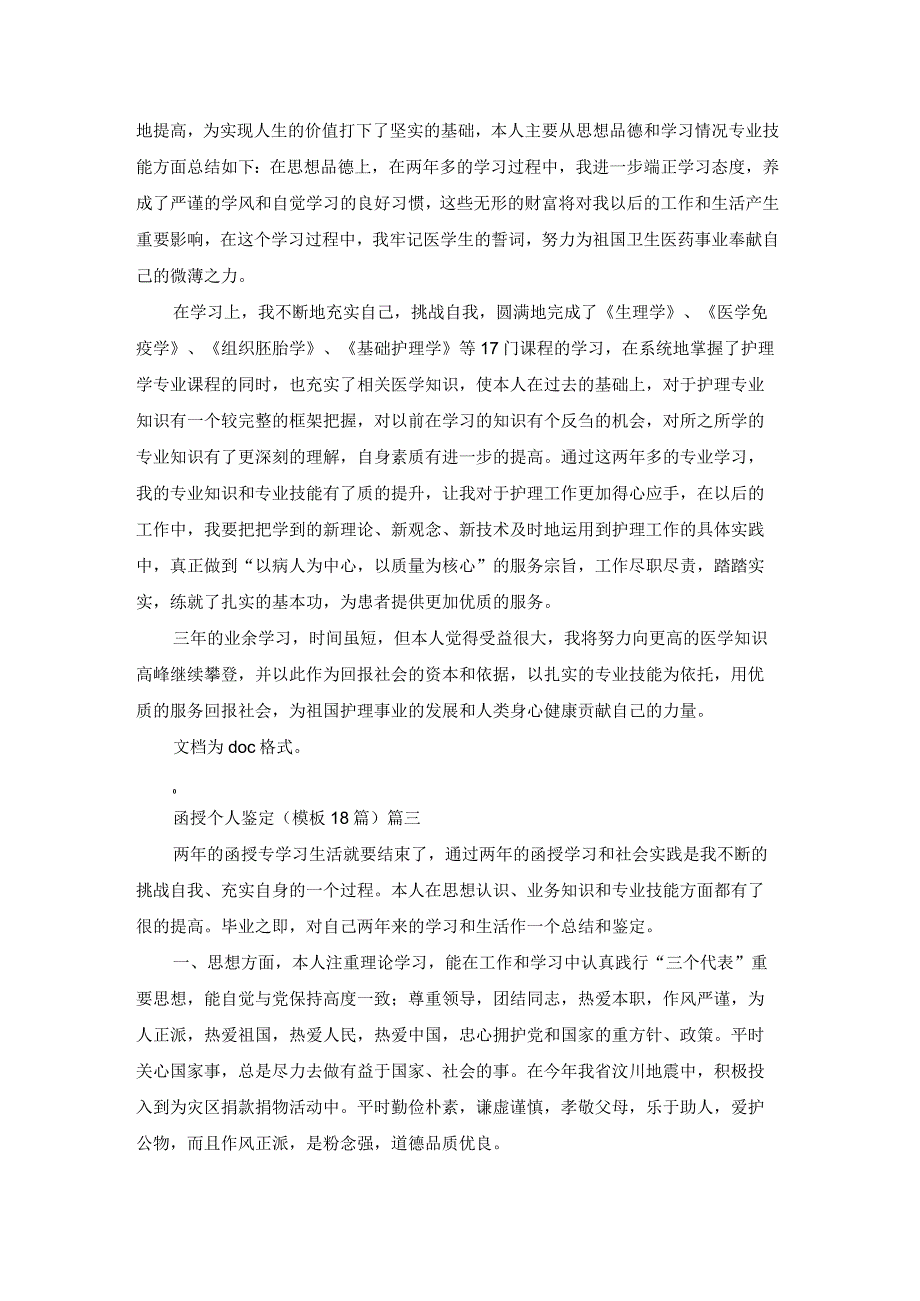 地提高，为实现人生的价值打下了坚实的基础，本人主要从思想品德和学习情况专业技能方面总结如下：在思想品德上，在两年多的学习过程中，我进一步端正学习态度，养成了严谨的学风和自觉学习的良好习惯，这些无形的财富将对我以后的工作和生活产生重要影响，在这个学习过程中，我牢记医学生的誓词，努力为祖国卫生医药事业奉献自己的微薄之力。

在学习上，我不断地充实自己，挑战自我，圆满地完成了《生理学》、《医学免疫学》、《组织胚胎学》、《基础护理学》等17门课程的学习，在系统地掌握了护理学专业课程的同时，也充实了相关医学知识，使本人在过去的基础上，对于护理专业知识有一个较完整的框架把握，对以前在学习的知识有个反刍的机会，对所之所学的专业知识有了更深刻的理解，自身素质有进一步的提高。通过这两年多的专业学习，我的专业知识和专业技能有了质的提升，让我对于护理工作更加得心应手，在以后的工作中，我要把把学到的新理论、新观念、新技术及时地运用到护理工作的具体实践中，真正做到“以病人为中心，以质量为核心”的服务宗旨，工作尽职尽责，踏踏实实，练就了扎实的基本功，为患者提供更加优质的服务。

三年的业余学习，时间虽短，但本人觉得受益很大，我将努力向更高的医学知识高峰继续攀登，并以此作为回报社会的资本和依据，以扎实的专业技能为依托，用优质的服务回报社会，为祖国护理事业的发展和人类身心健康贡献自己的力量。

文档为doc格式。

。

函授个人鉴定（模板18篇）篇三

两年的函授专学习生活就要结束了，通过两年的函授学习和社会实践是我不断的挑战自我、充实自身的一个过程。本人在思想认识、业务知识和专业技能方面都有了很的提高。毕业之即，对自己两年来的学习和生活作一个总结和鉴定。

一、思想方面，本人注重理论学习，能在工作和学习中认真践行“三个代表”重要思想，能自觉与党保持高度一致；尊重领导，团结同志，热爱本职，作风严谨，为人正派，热爱祖国，热爱人民，热爱中国，忠心拥护党和国家的重方针、政策。平时关心国家事，总是尽力去做有益于国家、社会的事。在今年我省汶川地震中，积极投入到为灾区捐款捐物活动中。平时勤俭朴素，谦虚谨慎，孝敬父母，乐于助人，爱护公物，而且作风正派，是粉念强，道德品质优良。